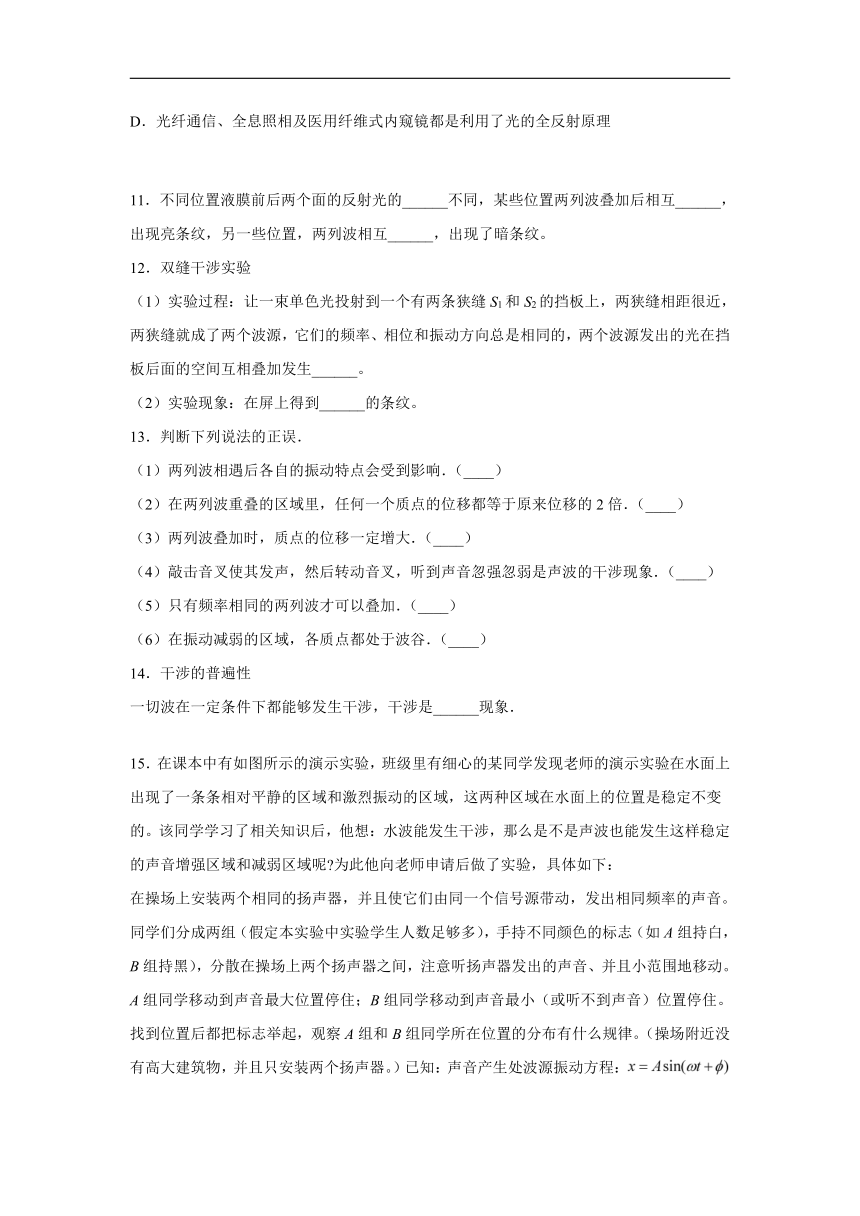 D．光纤通信、全息照相及医用纤维式内窥镜都是利用了光的全反射原理

11．不同位置液膜前后两个面的反射光的______不同，某些位置两列波叠加后相互______，出现亮条纹，另一些位置，两列波相互______，出现了暗条纹。

12．双缝干涉实验

（1）实验过程：让一束单色光投射到一个有两条狭缝 $S_1$ 和 $S_2$ 的挡板上，两狭缝相距很近，两狭缝就成了两个波源，它们的频率、相位和振动方向总是相同的，两个波源发出的光在挡板后面的空间互相叠加发生______。

（2）实验现象：在屏上得到______的条纹。

13．判断下列说法的正误．

（1）两列波相遇后各自的振动特点会受到影响．（____）

（2）在两列波重叠的区域里，任何一个质点的位移都等于原来位移的 2 倍．（____）

（3）两列波叠加时，质点的位移一定增大．（____）

（4）敲击音叉使其发声，然后转动音叉，听到声音忽强忽弱是声波的干涉现象．（____）

（5）只有频率相同的两列波才可以叠加．（____）

（6）在振动减弱的区域，各质点都处于波谷．（____）

14．干涉的普遍性

一切波在一定条件下都能够发生干涉，干涉是______现象．

15．在课本中有如图所示的演示实验，班级里有细心的某同学发现老师的演示实验在水面上出现了一条条相对平静的区域和激烈振动的区域，这两种区域在水面上的位置是稳定不变的。该同学学习了相关知识后，他想：水波能发生干涉，那么是不是声波也能发生这样稳定的声音增强区域和减弱区域呢?为此他向老师申请后做了实验，具体如下：

在操场上安装两个相同的扬声器，并且使它们由同一个信号源带动，发出相同频率的声音。同学们分成两组（假定本实验中实验学生人数足够多），手持不同颜色的标志（如 $A$ 组持白，$B$ 组持黑），分散在操场上两个扬声器之间，注意听扬声器发出的声音、并且小范围地移动。$A$ 组同学移动到声音最大位置停住；$B$ 组同学移动到声音最小（或听不到声音）位置停住。找到位置后都把标志举起，观察 $A$ 组和 $B$ 组同学所在位置的分布有什么规律。(操场附近没有高大建筑物，并且只安装两个扬声器。）已知：声音产生处波源振动方程：$x = A\sin(\omega t + \phi)$